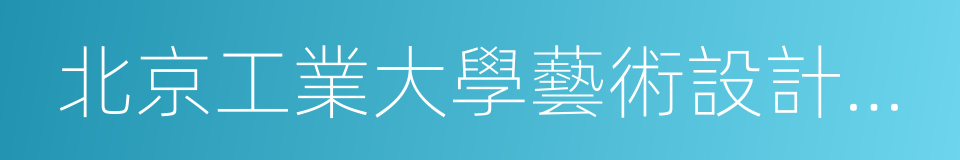 北京工業大學藝術設計...